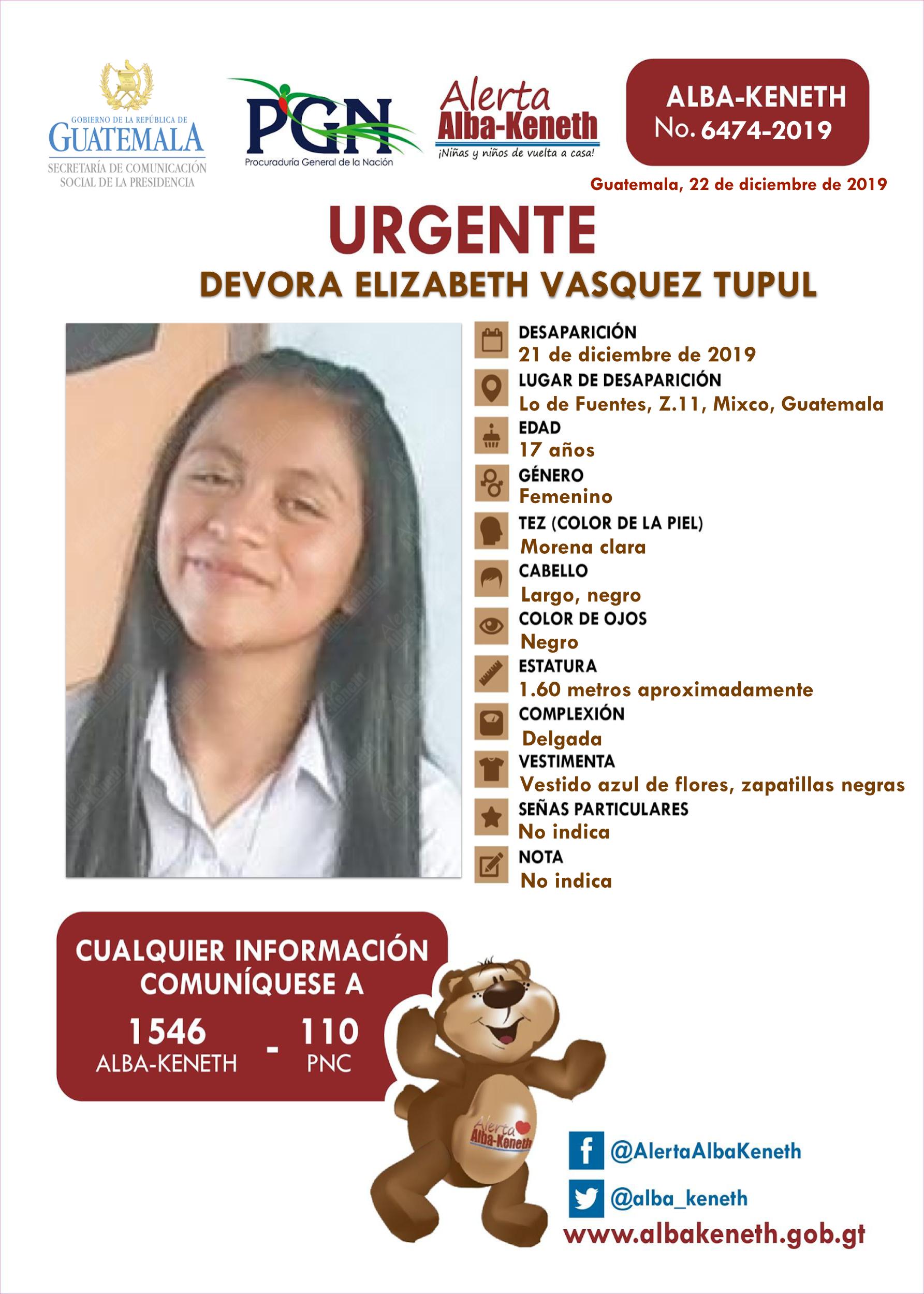 GOBIERNO DE LA REPÚBLICA DE
GUATEMALA
SECRETARÍA DE COMUNICACIÓN SOCIAL DE LA PRESIDENCIA

PGN
Procuraduría General de la Nación

Alerta
Alba-Keneth
¡Niñas y niños de vuelta a casa!

ALBA-KENETH
No. 6474-2019

Guatemala, 22 de diciembre de 2019

URGENTE
DEVORA ELIZABETH VASQUEZ TUPUL

DESAPARICIÓN
21 de diciembre de 2019
LUGAR DE DESAPARICIÓN
Lo de Fuentes, Z.11, Mixco, Guatemala
EDAD
17 años
GÉNERO
Femenino
TEZ (COLOR DE LA PIEL)
Morena clara
CABELLO
Largo, negro
COLOR DE OJOS
Negro
ESTATURA
1.60 metros aproximadamente
COMPLEXIÓN
Delgada
VESTIMENTA
Vestido azul de flores, zapatillas negras
SEÑAS PARTICULARES
No indica
NOTA
No indica

CUALQUIER INFORMACIÓN COMUNÍQUESE A
1546 ALBA-KENETH - 110 PNC

Alerta Alba-Keneth

@AlertaAlbaKeneth
@alba_keneth
www.albakeneth.gob.gt